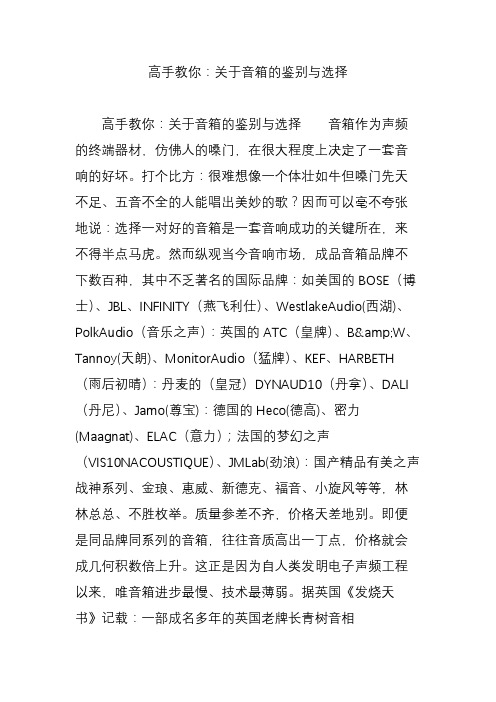 高手教你：关于音箱的鉴别与选择

高手教你：关于音箱的鉴别与选择　　音箱作为声频的终端器材，仿佛人的嗓门，在很大程度上决定了一套音响的好坏。打个比方：很难想像一个体壮如牛但嗓门先天不足、五音不全的人能唱出美妙的歌？因而可以毫不夸张地说：选择一对好的音箱是一套音响成功的关键所在，来不得半点马虎。然而纵观当今音响市场，成品音箱品牌不下数百种，其中不乏著名的国际品牌：如美国的 BOSE（博士）、JBL、INFINITY（燕飞利仕）、WestlakeAudio(西湖)、PolkAudio（音乐之声）：英国的 ATC（皇牌）、B&amp;W、Tannoy(天朗)、MonitorAudio（猛牌）、KEF、HARBETH（雨后初晴）：丹麦的（皇冠）DYNAUD10（丹拿）、DALI（丹尼）、Jamo(尊宝)：德国的 Heco(德高)、密力(Maagnat)、ELAC（意力）；法国的梦幻之声（VIS10NACOUSTIQUE）、JMLab(劲浪)：国产精品有美之声战神系列、金琅、惠威、新德克、福音、小旋风等等，林林总总、不胜枚举。质量参差不齐，价格天差地别。即便是同品牌同系列的音箱，往往音质高出一丁点，价格就会成几何积数倍上升。这正是因为自人类发明电子声频工程以来，唯音箱进步最慢、技术最薄弱。据英国《发烧天书》记载：一部成名多年的英国老牌长青树音相